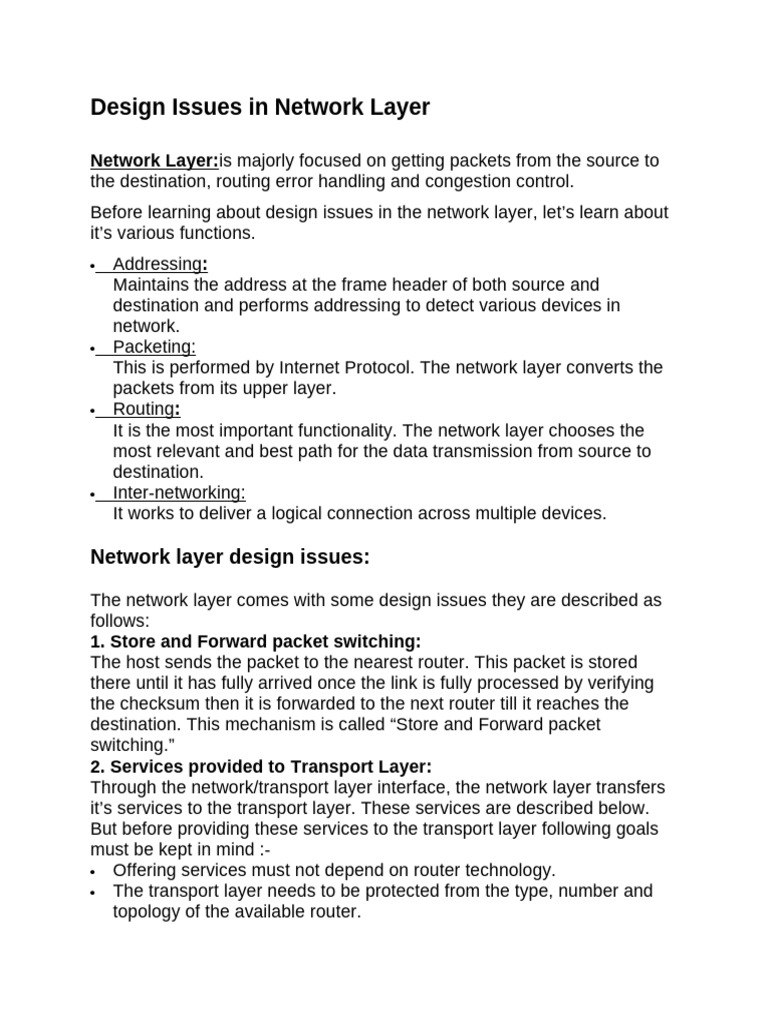 Design Issues in Network Layer

Network Layer:is majorly focused on getting packets from the source to the destination, routing error handling and congestion control.

Before learning about design issues in the network layer, let's learn about it's various functions.

• Addressing:
Maintains the address at the frame header of both source and destination and performs addressing to detect various devices in network.
• Packeting:
This is performed by Internet Protocol. The network layer converts the packets from its upper layer.
• Routing:
It is the most important functionality. The network layer chooses the most relevant and best path for the data transmission from source to destination.
• Inter-networking:
It works to deliver a logical connection across multiple devices.

Network layer design issues:

The network layer comes with some design issues they are described as follows:
1. Store and Forward packet switching:
The host sends the packet to the nearest router. This packet is stored there until it has fully arrived once the link is fully processed by verifying the checksum then it is forwarded to the next router till it reaches the destination. This mechanism is called "Store and Forward packet switching."
2. Services provided to Transport Layer:
Through the network/transport layer interface, the network layer transfers it's services to the transport layer. These services are described below. But before providing these services to the transport layer following goals must be kept in mind :-
• Offering services must not depend on router technology.
• The transport layer needs to be protected from the type, number and topology of the available router.